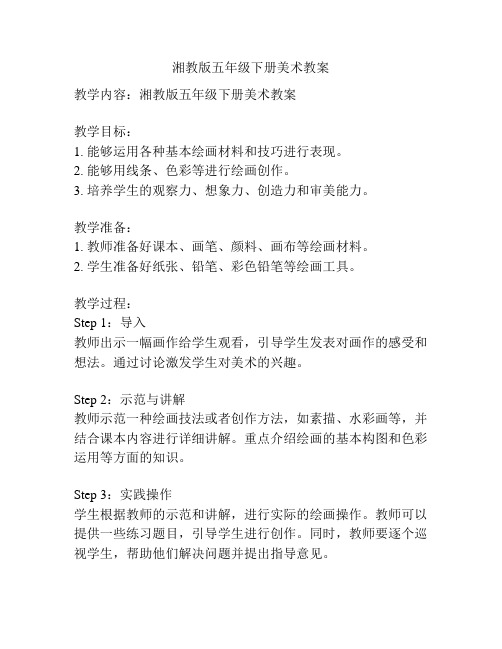 湘教版五年级下册美术教案

教学内容：湘教版五年级下册美术教案

教学目标：
1. 能够运用各种基本绘画材料和技巧进行表现。
2. 能够用线条、色彩等进行绘画创作。
3. 培养学生的观察力、想象力、创造力和审美能力。

教学准备：
1. 教师准备好课本、画笔、颜料、画布等绘画材料。
2. 学生准备好纸张、铅笔、彩色铅笔等绘画工具。

教学过程：
Step 1：导入
教师出示一幅画作给学生观看，引导学生发表对画作的感受和想法。通过讨论激发学生对美术的兴趣。

Step 2：示范与讲解
教师示范一种绘画技法或者创作方法，如素描、水彩画等，并结合课本内容进行详细讲解。重点介绍绘画的基本构图和色彩运用等方面的知识。

Step 3：实践操作
学生根据教师的示范和讲解，进行实际的绘画操作。教师可以提供一些练习题目，引导学生进行创作。同时，教师要逐个巡视学生，帮助他们解决问题并提出指导意见。